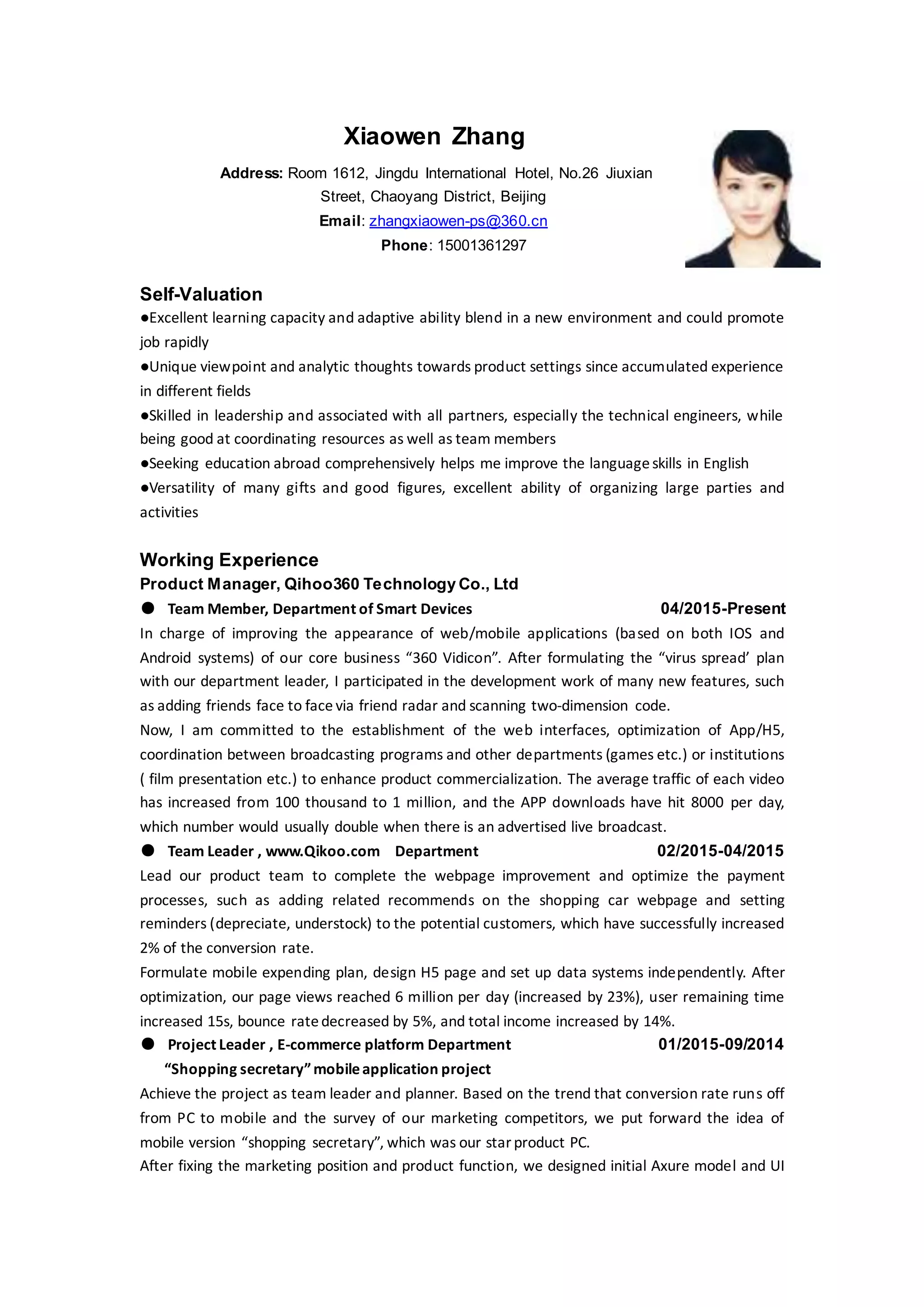 Xiaowen Zhang

Address: Room 1612, Jingdu International Hotel, No.26 Jiuxian Street, Chaoyang District, Beijing
Email: zhangxiaowen-ps@360.cn
Phone: 15001361297

Self-Valuation

●Excellent learning capacity and adaptive ability blend in a new environment and could promote job rapidly

●Unique viewpoint and analytic thoughts towards product settings since accumulated experience in different fields

●Skilled in leadership and associated with all partners, especially the technical engineers, while being good at coordinating resources as well as team members

●Seeking education abroad comprehensively helps me improve the language skills in English

●Versatility of many gifts and good figures, excellent ability of organizing large parties and activities

Working Experience

Product Manager, Qihoo360 Technology Co., Ltd

● Team Member, Department of Smart Devices 04/2015-Present

In charge of improving the appearance of web/mobile applications (based on both IOS and Android systems) of our core business “360 Vidicon”. After formulating the “virus spread’ plan with our department leader, I participated in the development work of many new features, such as adding friends face to face via friend radar and scanning two-dimension code.

Now, I am committed to the establishment of the web interfaces, optimization of App/H5, coordination between broadcasting programs and other departments (games etc.) or institutions ( film presentation etc.) to enhance product commercialization. The average traffic of each video has increased from 100 thousand to 1 million, and the APP downloads have hit 8000 per day, which number would usually double when there is an advertised live broadcast.

● Team Leader , www.Qikoo.com Department 02/2015-04/2015

Lead our product team to complete the webpage improvement and optimize the payment processes, such as adding related recommends on the shopping car webpage and setting reminders (depreciate, understock) to the potential customers, which have successfully increased 2% of the conversion rate.

Formulate mobile expending plan, design H5 page and set up data systems independently. After optimization, our page views reached 6 million per day (increased by 23%), user remaining time increased 15s, bounce rate decreased by 5%, and total income increased by 14%.

● Project Leader , E-commerce platform Department 01/2015-09/2014

“Shopping secretary” mobile application project

Achieve the project as team leader and planner. Based on the trend that conversion rate runs off from PC to mobile and the survey of our marketing competitors, we put forward the idea of mobile version “shopping secretary”, which was our star product PC.

After fixing the marketing position and product function, we designed initial Axure model and UI